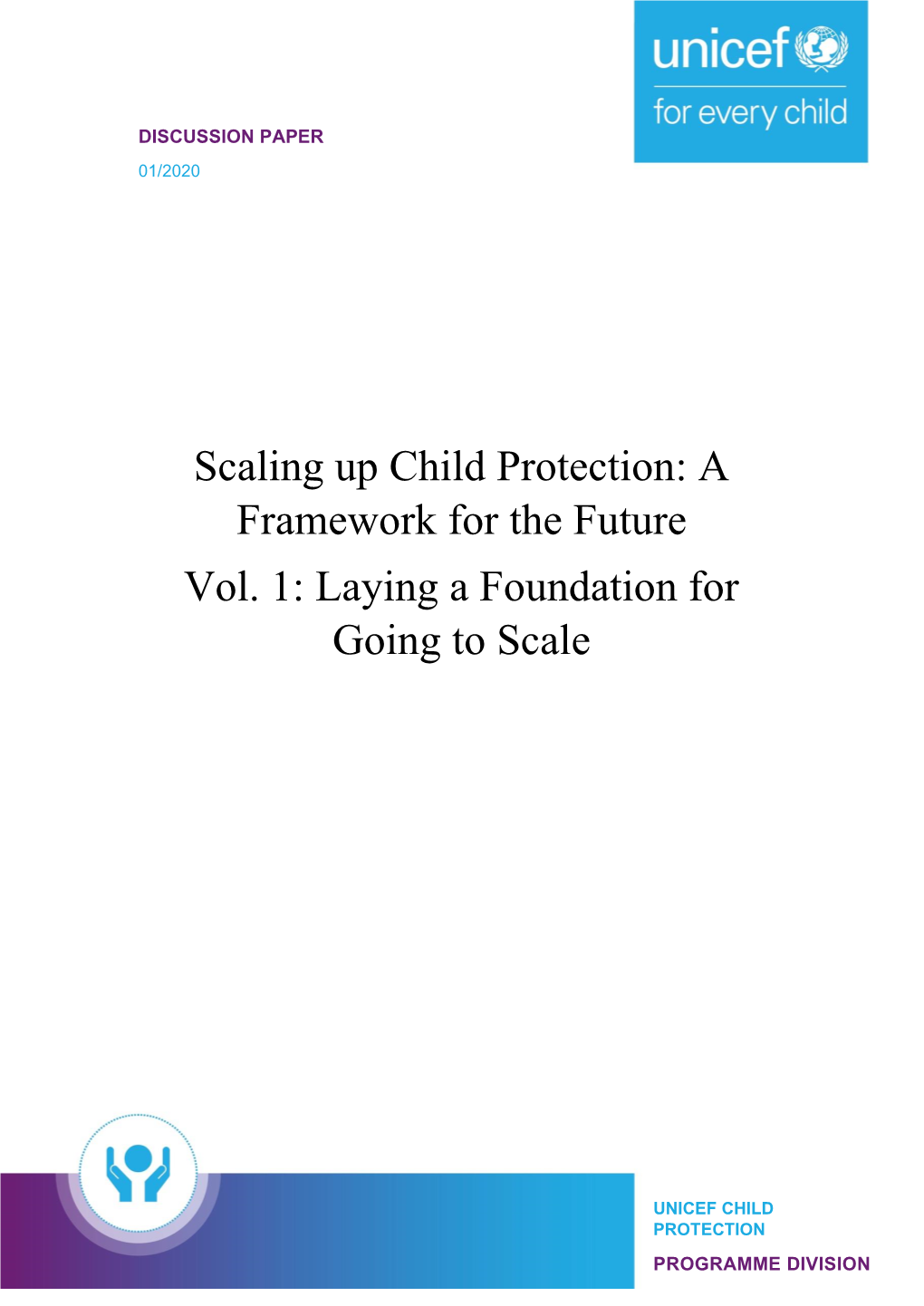 unicef
for every child

DISCUSSION PAPER
01/2020

Scaling up Child Protection: A Framework for the Future
Vol. 1: Laying a Foundation for Going to Scale

UNICEF CHILD PROTECTION
PROGRAMME DIVISION